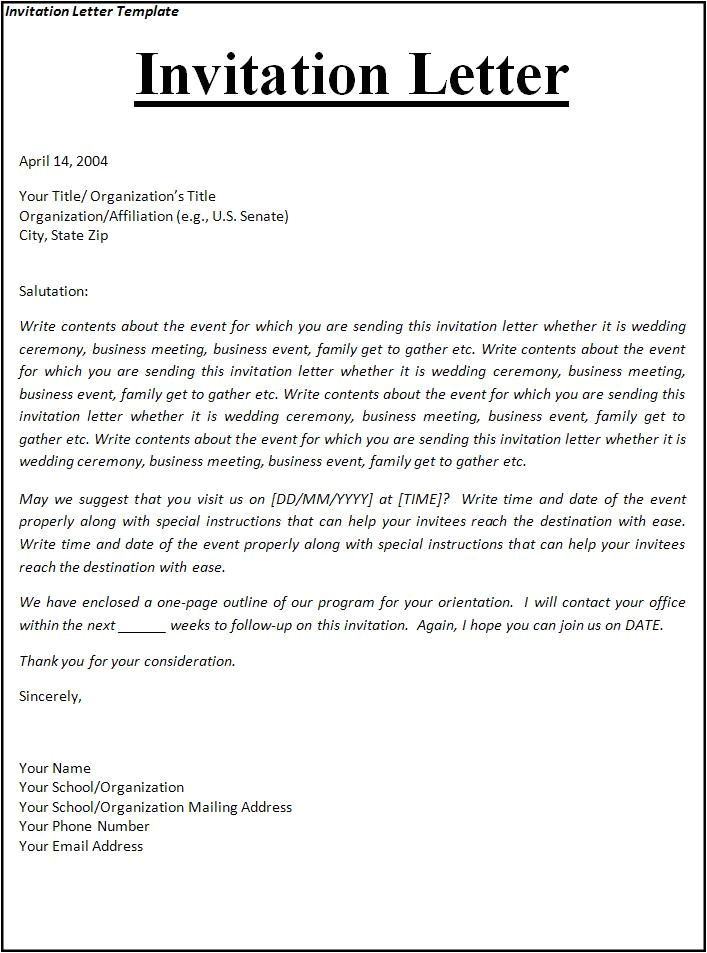 Invitation Letter Template

Invitation Letter

April 14, 2004

Your Title/ Organization's Title
Organization/Affiliation (e.g., U.S. Senate)
City, State Zip

Salutation:

Write contents about the event for which you are sending this invitation letter whether it is wedding ceremony, business meeting, business event, family get to gather etc. Write contents about the event for which you are sending this invitation letter whether it is wedding ceremony, business meeting, business event, family get to gather etc. Write contents about the event for which you are sending this invitation letter whether it is wedding ceremony, business meeting, business event, family get to gather etc. Write contents about the event for which you are sending this invitation letter whether it is wedding ceremony, business meeting, business event, family get to gather etc.

May we suggest that you visit us on [DD/MM/YYYY] at [TIME]? Write time and date of the event properly along with special instructions that can help your invitees reach the destination with ease. Write time and date of the event properly along with special instructions that can help your invitees reach the destination with ease.

We have enclosed a one-page outline of our program for your orientation. I will contact your office within the next ______ weeks to follow-up on this invitation. Again, I hope you can join us on DATE.

Thank you for your consideration.

Sincerely,

Your Name
Your School/Organization
Your School/Organization Mailing Address
Your Phone Number
Your Email Address